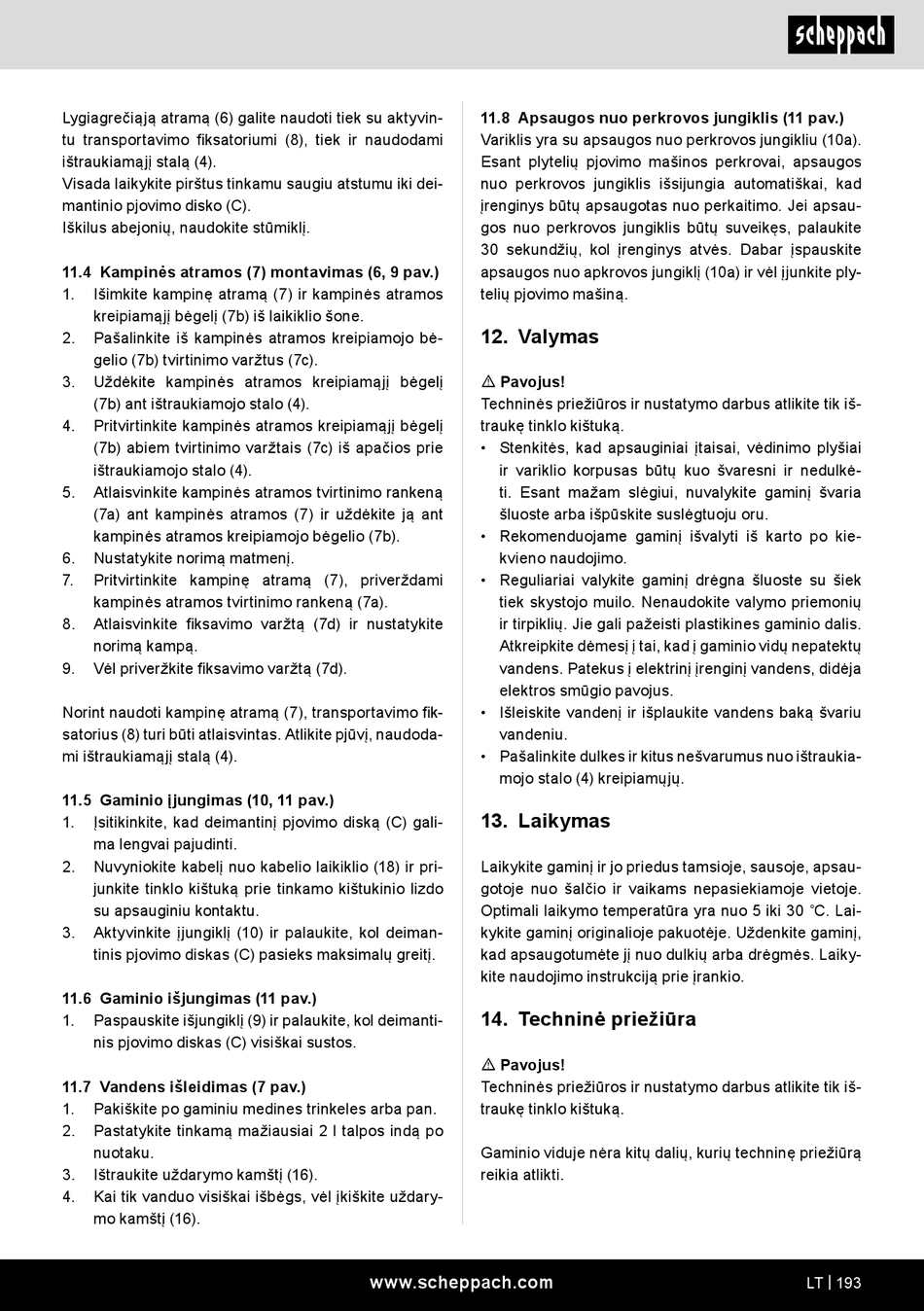 scheppach

Lygiagrečiąją atramą (6) galite naudoti tiek su aktyvintu transportavimo fiksatoriumi (8), tiek ir naudodami ištraukiamąjį stalą (4).
Visada laikykite pirštus tinkamu saugiu atstumu iki deimantinio pjovimo disko (C).
Iškilus abejonių, naudokite stūmiklį.

11.4 Kampinės atramos (7) montavimas (6, 9 pav.)
1. Išimkite kampinę atramą (7) ir kampinės atramos kreipiamąjį bėgelį (7b) iš laikiklio šone.
2. Pašalinkite iš kampinės atramos kreipiamojo bėgelio (7b) tvirtinimo varžtus (7c).
3. Uždėkite kampinės atramos kreipiamąjį bėgelį (7b) ant ištraukiamojo stalo (4).
4. Pritvirtinkite kampinės atramos kreipiamąjį bėgelį (7b) abiem tvirtinimo varžtais (7c) iš apačios prie ištraukiamojo stalo (4).
5. Atlaisvinkite kampinės atramos tvirtinimo rankeną (7a) ant kampinės atramos (7) ir uždėkite ją ant kampinės atramos kreipiamojo bėgelio (7b).
6. Nustatykite norimą matmenį.
7. Pritvirtinkite kampinę atramą (7), priverždami kampinės atramos tvirtinimo rankeną (7a).
8. Atlaisvinkite fiksavimo varžtą (7d) ir nustatykite norimą kampą.
9. Vėl priveržkite fiksavimo varžtą (7d).

Norint naudoti kampinę atramą (7), transportavimo fiksatorius (8) turi būti atlaisvintas. Atlikite pjūvį, naudodami ištraukiamąjį stalą (4).

11.5 Gaminio įjungimas (10, 11 pav.)
1. Įsitikinkite, kad deimantinį pjovimo diską (C) galima lengvai pajudinti.
2. Nuvyniokite kabelį nuo kabelio laikiklio (18) ir prijunkite tinklo kištuką prie tinkamo kištukinio lizdo su apsauginiu kontaktu.
3. Aktyvinkite įjungiklį (10) ir palaukite, kol deimantinis pjovimo diskas (C) pasieks maksimalų greitį.

11.6 Gaminio išjungimas (11 pav.)
1. Paspauskite išjungiklį (9) ir palaukite, kol deimantinis pjovimo diskas (C) visiškai sustos.

11.7 Vandens išleidimas (7 pav.)
1. Pakiškite po gaminiu medines trinkeles arba pan.
2. Pastatykite tinkamą mažiausiai 2 l talpos indą po nuotaku.
3. Ištraukite uždarymo kamštį (16).
4. Kai tik vanduo visiškai išbėgs, vėl įkiškite uždarymo kamštį (16).

11.8 Apsaugos nuo perkrovos jungiklis (11 pav.)
Variklis yra su apsaugos nuo perkrovos jungikliu (10a). Esant plytelių pjovimo mašinos perkrovai, apsaugos nuo perkrovos jungiklis išsijungia automatiškai, kad įrenginys būtų apsaugotas nuo perkaitimo. Jei apsaugos nuo perkrovos jungiklis būtų suveikęs, palaukite 30 sekundžių, kol įrenginys atvės. Dabar įspauskite apsaugos nuo apkrovos jungiklį (10a) ir vėl įjunkite plytelių pjovimo mašiną.

12. Valymas

⚠ Pavojus!
Techninės priežiūros ir nustatymo darbus atlikite tik ištraukę tinklo kištuką.
• Stenkitės, kad apsauginiai įtaisai, vėdinimo plyšiai ir variklio korpusas būtų kuo švaresni ir nedulkėti. Esant mažam slėgiui, nuvalykite gaminį švaria šluoste arba išpūskite suslėgtuoju oru.
• Rekomenduojame gaminį išvalyti iš karto po kiekvieno naudojimo.
• Reguliariai valykite gaminį drėgna šluoste su šiek tiek skystojo muilo. Nenaudokite valymo priemonių ir tirpiklių. Jie gali pažeisti plastikines gaminio dalis. Atkreipkite dėmesį į tai, kad į gaminio vidų nepatektų vandens. Patekus į elektrinį įrenginį vandens, didėja elektros smūgio pavojus.
• Išleiskite vandenį ir išplaukite vandens baką švariu vandeniu.
• Pašalinkite dulkes ir kitus nešvarumus nuo ištraukiamojo stalo (4) kreipiamųjų.

13. Laikymas

Laikykite gaminį ir jo priedus tamsioje, sausoje, apsaugotoje nuo šalčio ir vaikams nepasiekiamoje vietoje. Optimali laikymo temperatūra yra nuo 5 iki 30 °C. Laikykite gaminį originalioje pakuotėje. Uždenkite gaminį, kad apsaugotumėte jį nuo dulkių arba drėgmės. Laikykite naudojimo instrukciją prie įrankio.

14. Techninė priežiūra

⚠ Pavojus!
Techninės priežiūros ir nustatymo darbus atlikite tik ištraukę tinklo kištuką.

Gaminio viduje nėra kitų dalių, kurių techninę priežiūrą reikia atlikti.

www.scheppach.com
LT | 193